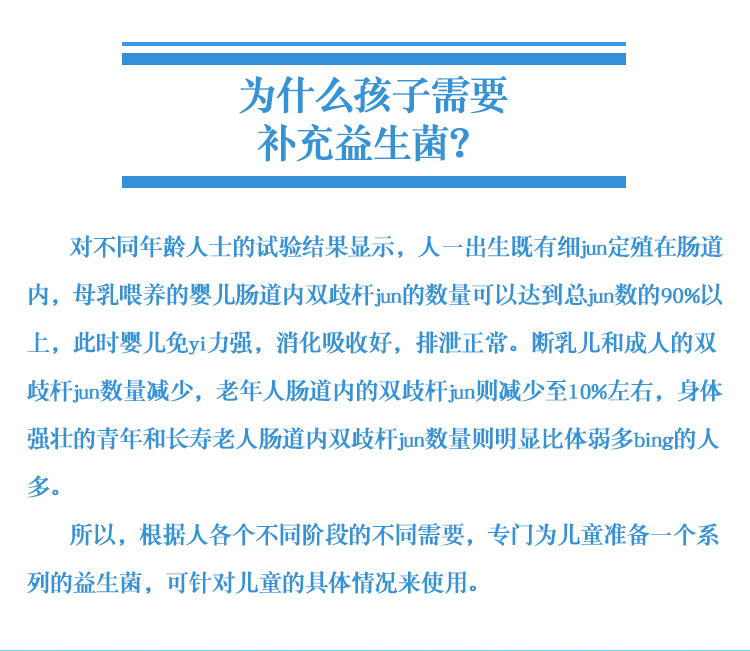 为什么孩子需要
补充益生菌?

对不同年龄人士的试验结果显示，人一出生既有细jun定殖在肠道内，母乳喂养的婴儿肠道内双歧杆jun的数量可以达到总jun数的90%以上，此时婴儿免yi力强，消化吸收好，排泄正常。断乳儿和成人的双歧杆jun数量减少，老年人肠道内的双歧杆jun则减少至10%左右，身体强壮的青年和长寿老人肠道内双歧杆jun数量则明显比体弱多bing的人多。

所以，根据人各个不同阶段的不同需要，专门为儿童准备一个系列的益生菌，可针对儿童的具体情况来使用。